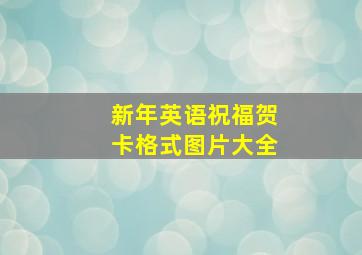 新年英语祝福贺卡格式图片大全